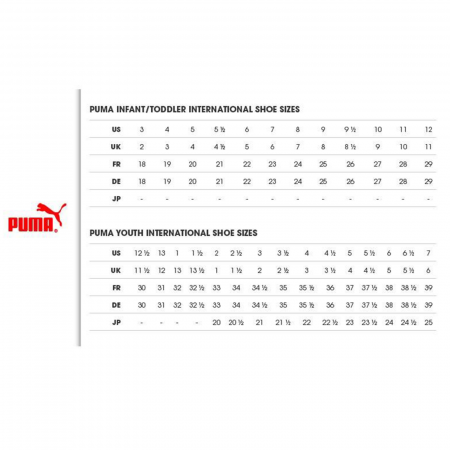 PUMA

PUMA INFANT/TODDLER INTERNATIONAL SHOE SIZES

| US | 3 | 4 | 5 | 5 ½ | 6 | 7 | 8 | 9 | 9 ½ | 10 | 11 | 12 |
|---|---|---|---|---|---|---|---|---|---|---|---|---|
| UK | 2 | 3 | 4 | 4 ½ | 5 | 6 | 7 | 8 | 8 ½ | 9 | 10 | 11 |
| FR | 18 | 19 | 20 | 21 | 22 | 23 | 24 | 25 | 26 | 27 | 28 | 29 |
| DE | 18 | 19 | 20 | 21 | 22 | 23 | 24 | 25 | 26 | 27 | 28 | 29 |
| JP | - | - | - | - | - | - | - | - | - | - | - | - |

PUMA YOUTH INTERNATIONAL SHOE SIZES

| US | 12 ½ | 13 | 1 | 1 ½ | 2 | 2 ½ | 3 | 3 ½ | 4 | 4 ½ | 5 | 5 ½ | 6 | 6 ½ | 7 |
|---|---|---|---|---|---|---|---|---|---|---|---|---|---|---|---|
| UK | 11 ½ | 12 | 13 | 13 ½ | 1 | 1 ½ | 2 | 2 ½ | 3 | 3 ½ | 4 | 4 ½ | 5 | 5 ½ | 6 |
| FR | 30 | 31 | 32 | 32 ½ | 33 | 34 | 34 ½ | 35 | 35 ½ | 36 | 37 | 37 ½ | 38 | 38 ½ | 39 |
| DE | 30 | 31 | 32 | 32 ½ | 33 | 34 | 34 ½ | 35 | 35 ½ | 36 | 37 | 37 ½ | 38 | 38 ½ | 39 |
| JP | - | - | - | - | 20 | 20 ½ | 21 | 21 ½ | 22 | 22 ½ | 23 | 23 ½ | 24 | 24 ½ | 25 |